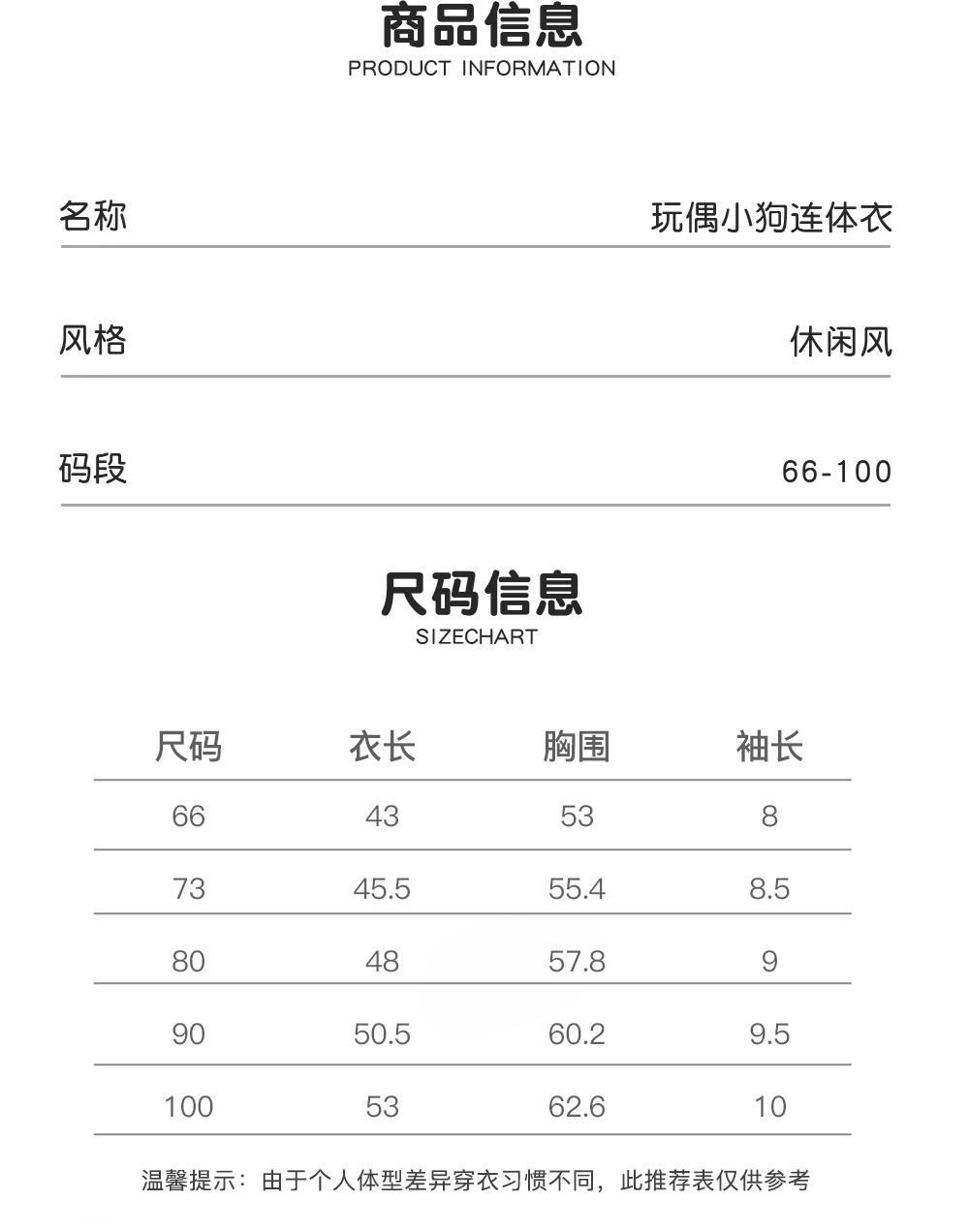 商品信息
PRODUCT INFORMATION

名称 玩偶小狗连体衣

风格 休闲风

码段 66-100

尺码信息
SIZECHART

| 尺码 | 衣长 | 胸围 | 袖长 |
|---|---|---|---|
| 66 | 43 | 53 | 8 |
| 73 | 45.5 | 55.4 | 8.5 |
| 80 | 48 | 57.8 | 9 |
| 90 | 50.5 | 60.2 | 9.5 |
| 100 | 53 | 62.6 | 10 |

温馨提示：由于个人体型差异穿衣习惯不同，此推荐表仅供参考